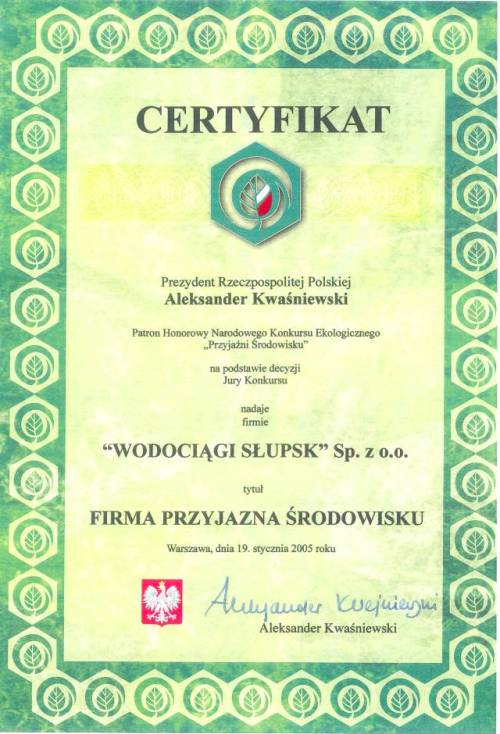 CERTYFIKAT

Prezydent Rzeczpospolitej Polskiej
Aleksander Kwaśniewski

Patron Honorowy Narodowego Konkursu Ekologicznego
„Przyjaźni Środowisku"

na podstawie decyzji
Jury Konkursu

nadaje
firmie

"WODOCIĄGI SŁUPSK" Sp. z o.o.

tytuł

FIRMA PRZYJAZNA ŚRODOWISKU

Warszawa, dnia 19. stycznia 2005 roku

Aleksander Kwaśniewski

Aleksander Kwaśniewski